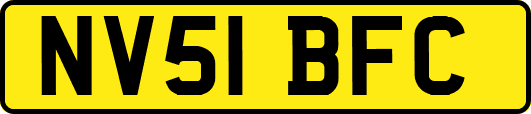 NV51 BFC